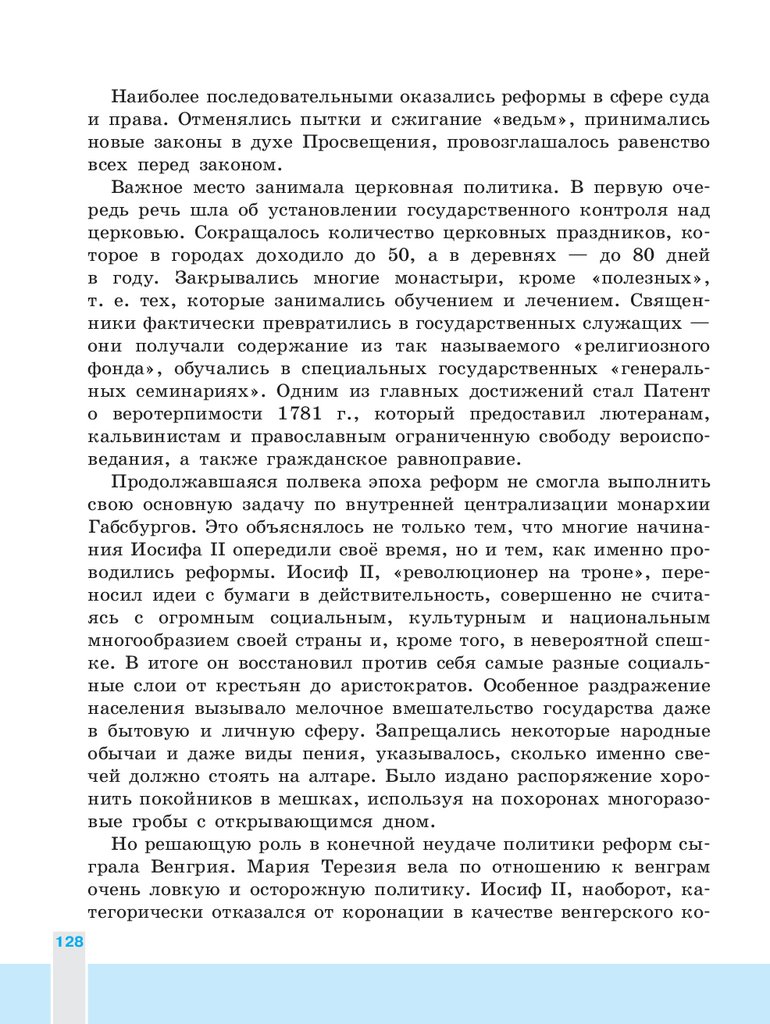 Наиболее последовательными оказались реформы в сфере суда и права. Отменялись пытки и сжигание «ведьм», принимались новые законы в духе Просвещения, провозглашалось равенство всех перед законом.

Важное место занимала церковная политика. В первую очередь речь шла об установлении государственного контроля над церковью. Сокращалось количество церковных праздников, которое в городах доходило до 50, а в деревнях — до 80 дней в году. Закрывались многие монастыри, кроме «полезных», т. е. тех, которые занимались обучением и лечением. Священники фактически превратились в государственных служащих — они получали содержание из так называемого «религиозного фонда», обучались в специальных государственных «генеральных семинариях». Одним из главных достижений стал Патент о веротерпимости 1781 г., который предоставил лютеранам, кальвинистам и православным ограниченную свободу вероисповедания, а также гражданское равноправие.

Продолжавшаяся полвека эпоха реформ не смогла выполнить свою основную задачу по внутренней централизации монархии Габсбургов. Это объяснялось не только тем, что многие начинания Иосифа II опередили своё время, но и тем, как именно проводились реформы. Иосиф II, «революционер на троне», переносил идеи с бумаги в действительность, совершенно не считаясь с огромным социальным, культурным и национальным многообразием своей страны и, кроме того, в невероятной спешке. В итоге он восстановил против себя самые разные социальные слои от крестьян до аристократов. Особенное раздражение населения вызывало мелочное вмешательство государства даже в бытовую и личную сферу. Запрещались некоторые народные обычаи и даже виды пения, указывалось, сколько именно свечей должно стоять на алтаре. Было издано распоряжение хоронить покойников в мешках, используя на похоронах многоразовые гробы с открывающимся дном.

Но решающую роль в конечной неудаче политики реформ сыграла Венгрия. Мария Терезия вела по отношению к венграм очень ловкую и осторожную политику. Иосиф II, наоборот, категорически отказался от коронации в качестве венгерского ко-

128